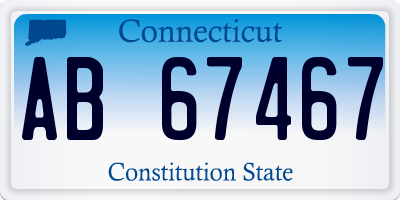 Connecticut

AB 67467

Constitution State